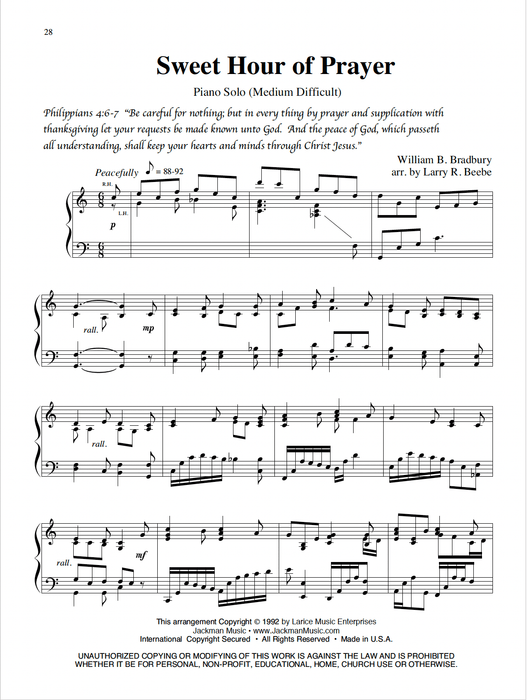 28

Sweet Hour of Prayer

Piano Solo (Medium Difficult)

Philippians 4:6-7 "Be careful for nothing; but in every thing by prayer and supplication with thanksgiving let your requests be made known unto God. And the peace of God, which passeth all understanding, shall keep your hearts and minds through Christ Jesus."

William B. Bradbury
arr. by Larry R. Beebe

Peacefully ♪ = 88-92

R.H.
L.H.

p

rall.

mp

rall.

rall.

mf

This arrangement Copyright © 1992 by Larice Music Enterprises
Jackman Music • www.JackmanMusic.com
International Copyright Secured • All Rights Reserved • Made in U.S.A.

UNAUTHORIZED COPYING OR MODIFYING OF THIS WORK IS AGAINST THE LAW AND IS PROHIBITED WHETHER IT BE FOR PERSONAL, NON-PROFIT, EDUCATIONAL, HOME, CHURCH USE OR OTHERWISE.